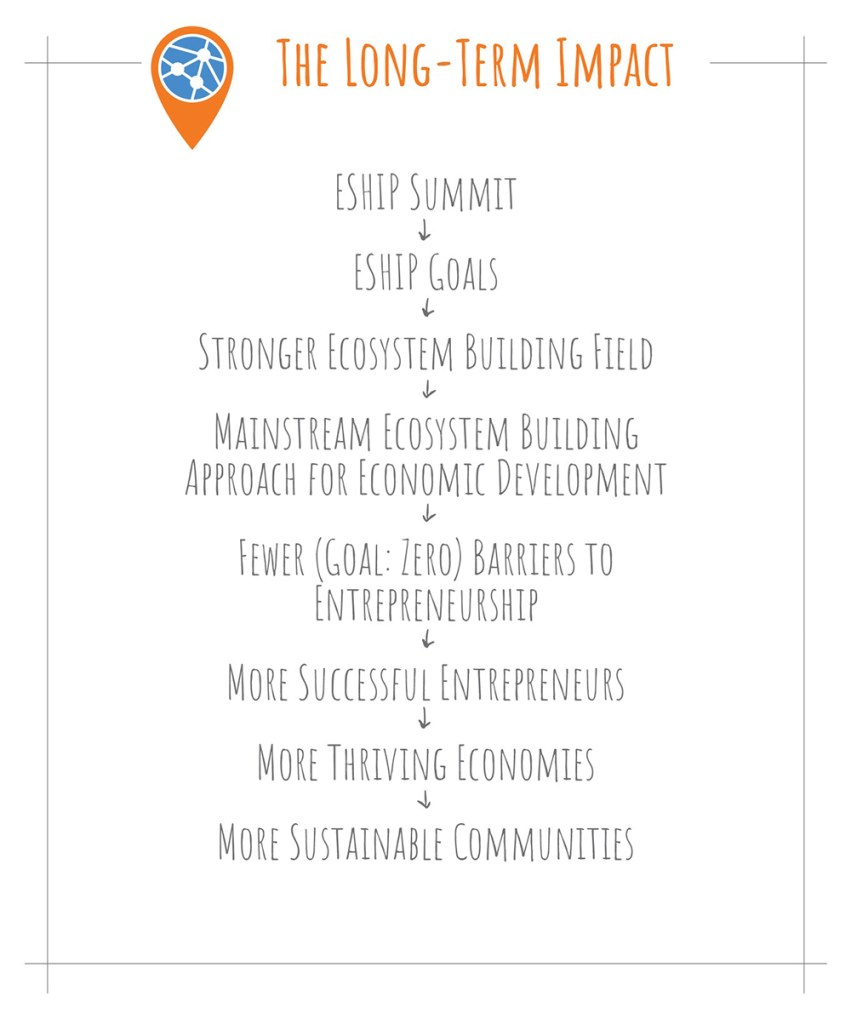 The Long-Term Impact

ESHIP Summit
↓
ESHIP Goals
↓
Stronger Ecosystem Building Field
↓
Mainstream Ecosystem Building Approach for Economic Development
↓
Fewer (Goal: Zero) Barriers to Entrepreneurship
↓
More Successful Entrepreneurs
↓
More Thriving Economies
↓
More Sustainable Communities